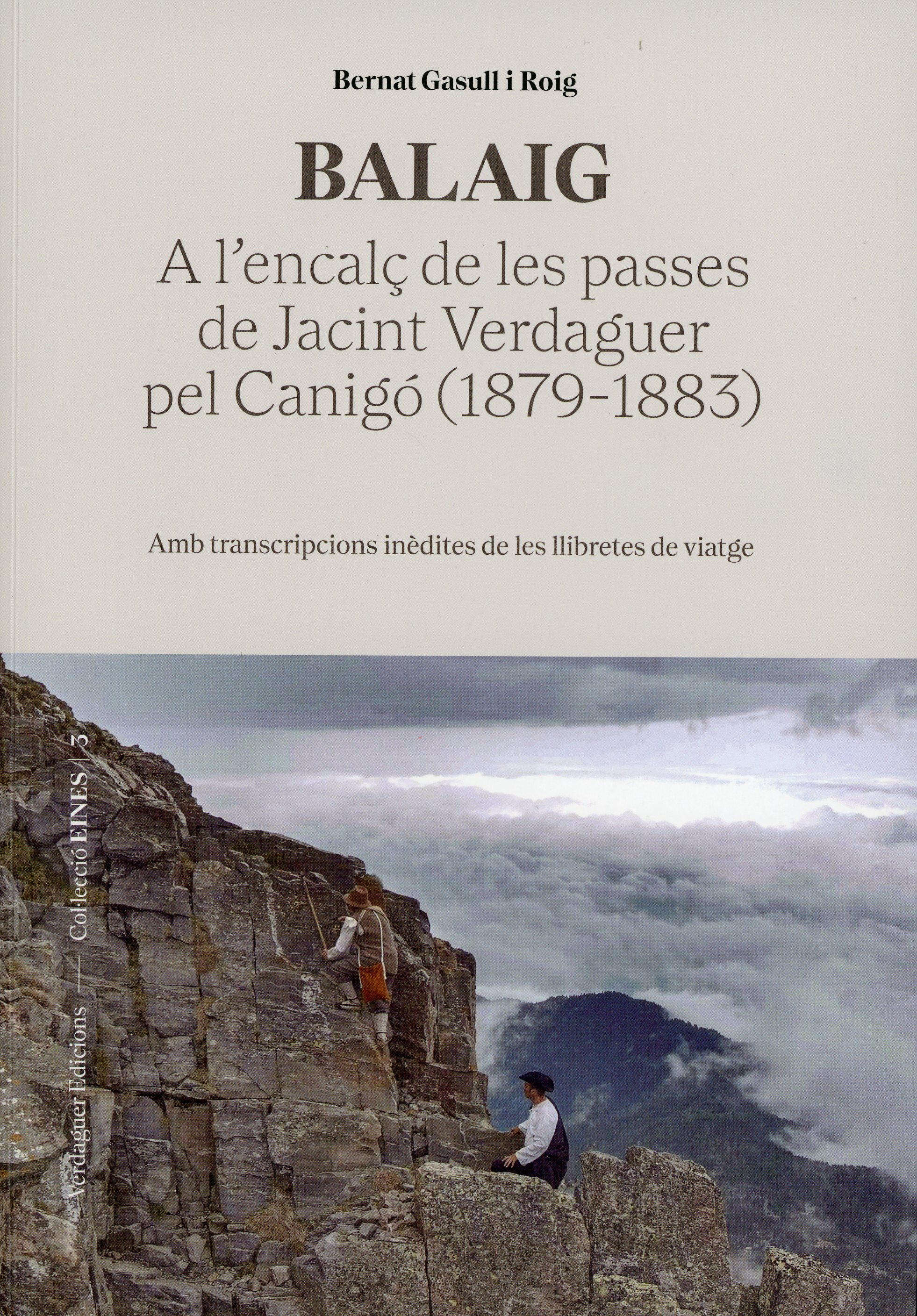 Bernat Gasull i Roig

BALAIG

A l'encalç de les passes de Jacint Verdaguer pel Canigó (1879-1883)

Amb transcripcions inèdites de les llibretes de viatge

Verdaguer Edicions — Col·lecció EINES | 3